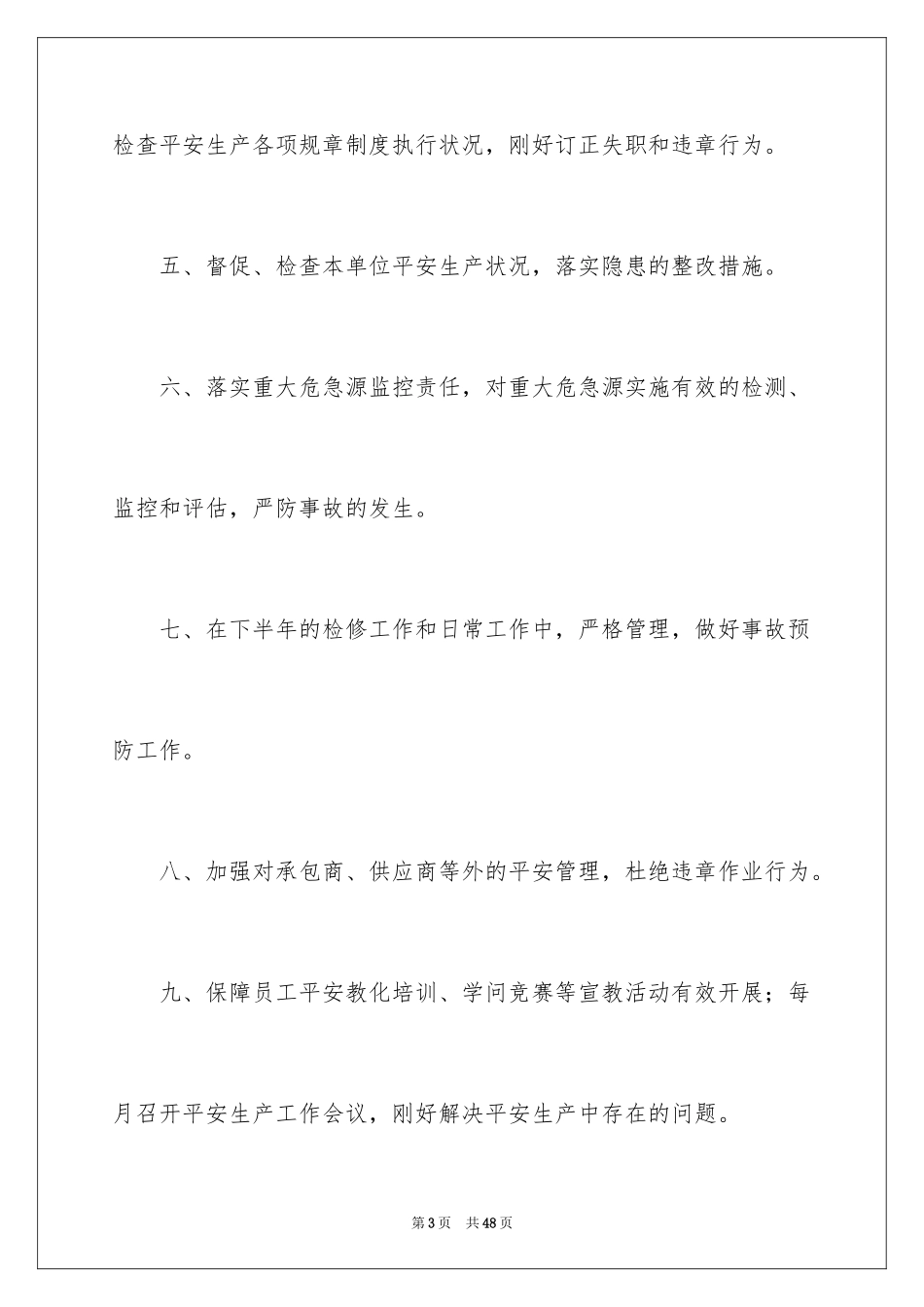 检查平安生产各项规章制度执行状况，刚好订正失职和违章行为。

五、督促、检查本单位平安生产状况，落实隐患的整改措施。

六、落实重大危急源监控责任，对重大危急源实施有效的检测、监控和评估，严防事故的发生。

七、在下半年的检修工作和日常工作中，严格管理，做好事故预防工作。

八、加强对承包商、供应商等外的平安管理，杜绝违章作业行为。

九、保障员工平安教化培训、学问竞赛等宣教活动有效开展；每月召开平安生产工作会议，刚好解决平安生产中存在的问题。

第3页 共48页